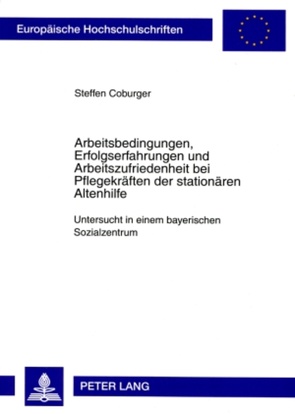 Europäische Hochschulschriften

Steffen Coburger

Arbeitsbedingungen, Erfolgserfahrungen und Arbeitszufriedenheit bei Pflegekräften der stationären Altenhilfe

Untersucht in einem bayerischen Sozialzentrum

PETER LANG